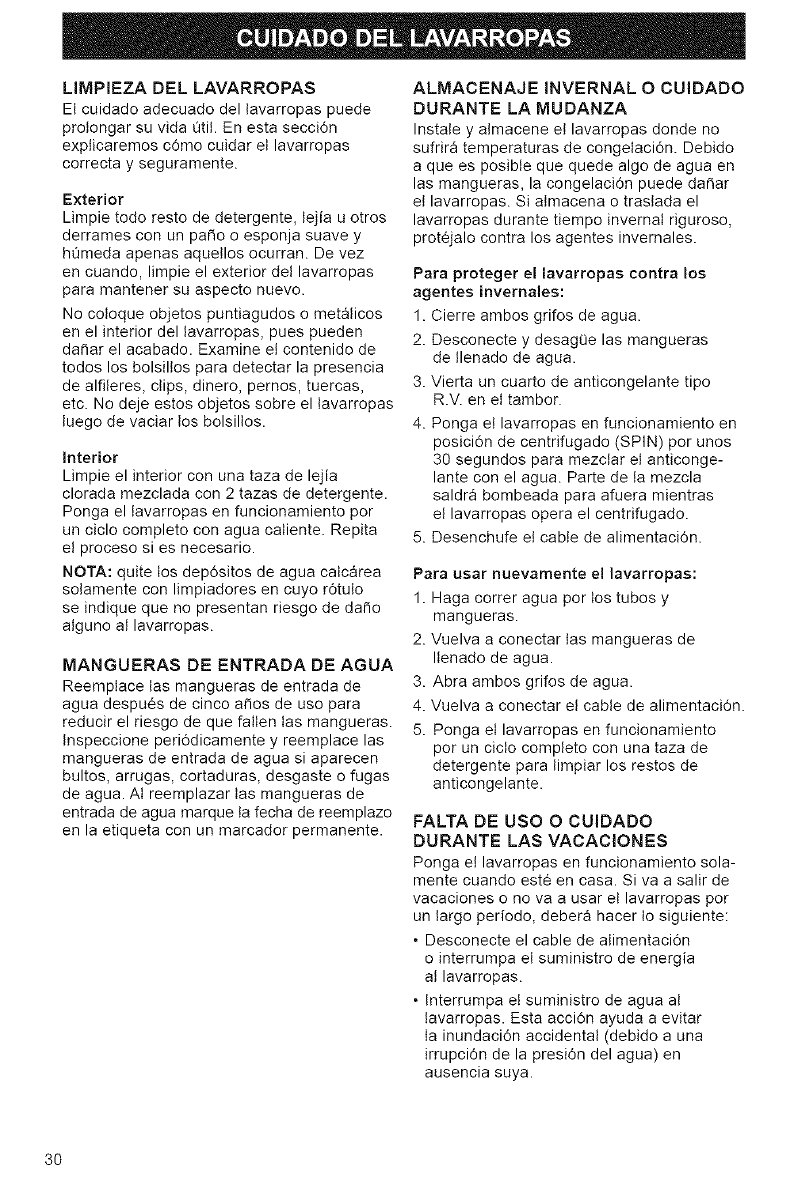 CUIDADO DEL LAVARROPAS

LIMPIEZA DEL LAVARROPAS

El cuidado adecuado del lavarropas puede prolongar su vida útil. En esta sección explicaremos cómo cuidar el lavarropas correcta y seguramente.

Exterior

Limpie todo resto de detergente, lejía u otros derrames con un paño o esponja suave y húmeda apenas aquellos ocurran. De vez en cuando, limpie el exterior del lavarropas para mantener su aspecto nuevo.

No coloque objetos puntiagudos o metálicos en el interior del lavarropas, pues pueden dañar el acabado. Examine el contenido de todos los bolsillos para detectar la presencia de alfileres, clips, dinero, pernos, tuercas, etc. No deje estos objetos sobre el lavarropas luego de vaciar los bolsillos.

Interior

Limpie el interior con una taza de lejía clorada mezclada con 2 tazas de detergente. Ponga el lavarropas en funcionamiento por un ciclo completo con agua caliente. Repita el proceso si es necesario.

NOTA: quite los depósitos de agua calcárea solamente con limpiadores en cuyo rótulo se indique que no presentan riesgo de daño alguno al lavarropas.

MANGUERAS DE ENTRADA DE AGUA

Reemplace las mangueras de entrada de agua después de cinco años de uso para reducir el riesgo de que fallen las mangueras. Inspeccione periódicamente y reemplace las mangueras de entrada de agua si aparecen bultos, arrugas, cortaduras, desgaste o fugas de agua. Al reemplazar las mangueras de entrada de agua marque la fecha de reemplazo en la etiqueta con un marcador permanente.

ALMACENAJE INVERNAL O CUIDADO DURANTE LA MUDANZA

Instale y almacene el lavarropas donde no sufrirá temperaturas de congelación. Debido a que es posible que quede algo de agua en las mangueras, la congelación puede dañar el lavarropas. Si almacena o traslada el lavarropas durante tiempo invernal riguroso, protéjalo contra los agentes invernales.

Para proteger el lavarropas contra los agentes invernales:

1. Cierre ambos grifos de agua.
2. Desconecte y desagüe las mangueras de llenado de agua.
3. Vierta un cuarto de anticongelante tipo R.V. en el tambor.
4. Ponga el lavarropas en funcionamiento en posición de centrifugado (SPIN) por unos 30 segundos para mezclar el anticongelante con el agua. Parte de la mezcla saldrá bombeada para afuera mientras el lavarropas opera el centrifugado.
5. Desenchufe el cable de alimentación.

Para usar nuevamente el lavarropas:

1. Haga correr agua por los tubos y mangueras.
2. Vuelva a conectar las mangueras de llenado de agua.
3. Abra ambos grifos de agua.
4. Vuelva a conectar el cable de alimentación.
5. Ponga el lavarropas en funcionamiento por un ciclo completo con una taza de detergente para limpiar los restos de anticongelante.

FALTA DE USO O CUIDADO DURANTE LAS VACACIONES

Ponga el lavarropas en funcionamiento solamente cuando esté en casa. Si va a salir de vacaciones o no va a usar el lavarropas por un largo período, deberá hacer lo siguiente:

• Desconecte el cable de alimentación o interrumpa el suministro de energía al lavarropas.
• Interrumpa el suministro de agua al lavarropas. Esta acción ayuda a evitar la inundación accidental (debido a una irrupción de la presión del agua) en ausencia suya.

30